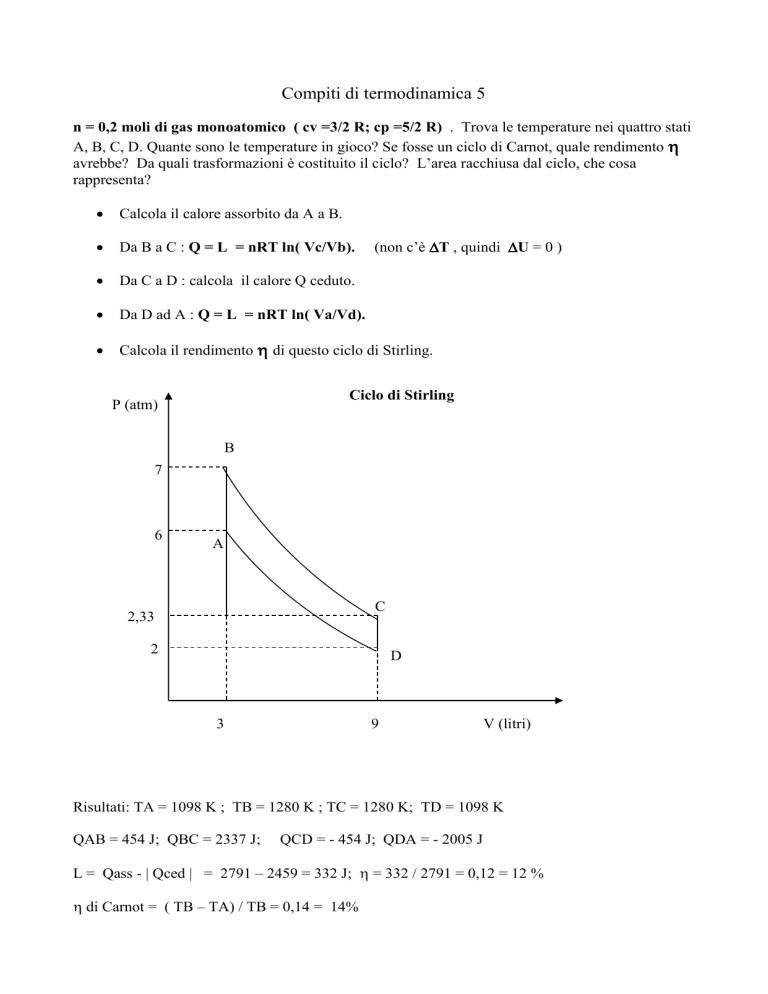 Compiti di termodinamica 5

n = 0,2 moli di gas monoatomico ( cv =3/2 R; cp =5/2 R) . Trova le temperature nei quattro stati A, B, C, D. Quante sono le temperature in gioco? Se fosse un ciclo di Carnot, quale rendimento $\eta$ avrebbe? Da quali trasformazioni è costituito il ciclo? L'area racchiusa dal ciclo, che cosa rappresenta?

• Calcola il calore assorbito da A a B.

• Da B a C : Q = L = nRT ln( Vc/Vb). (non c'è $\Delta$T , quindi $\Delta$U = 0 )

• Da C a D : calcola il calore Q ceduto.

• Da D ad A : Q = L = nRT ln( Va/Vd).

• Calcola il rendimento $\eta$ di questo ciclo di Stirling.

Ciclo di Stirling

P (atm)

B

7

6

A

C

2,33

2

D

3

9

V (litri)

Risultati: TA = 1098 K ; TB = 1280 K ; TC = 1280 K; TD = 1098 K

QAB = 454 J; QBC = 2337 J; QCD = - 454 J; QDA = - 2005 J

L = Qass - | Qced | = 2791 – 2459 = 332 J; $\eta$ = 332 / 2791 = 0,12 = 12 %

$\eta$ di Carnot = ( TB – TA) / TB = 0,14 = 14%